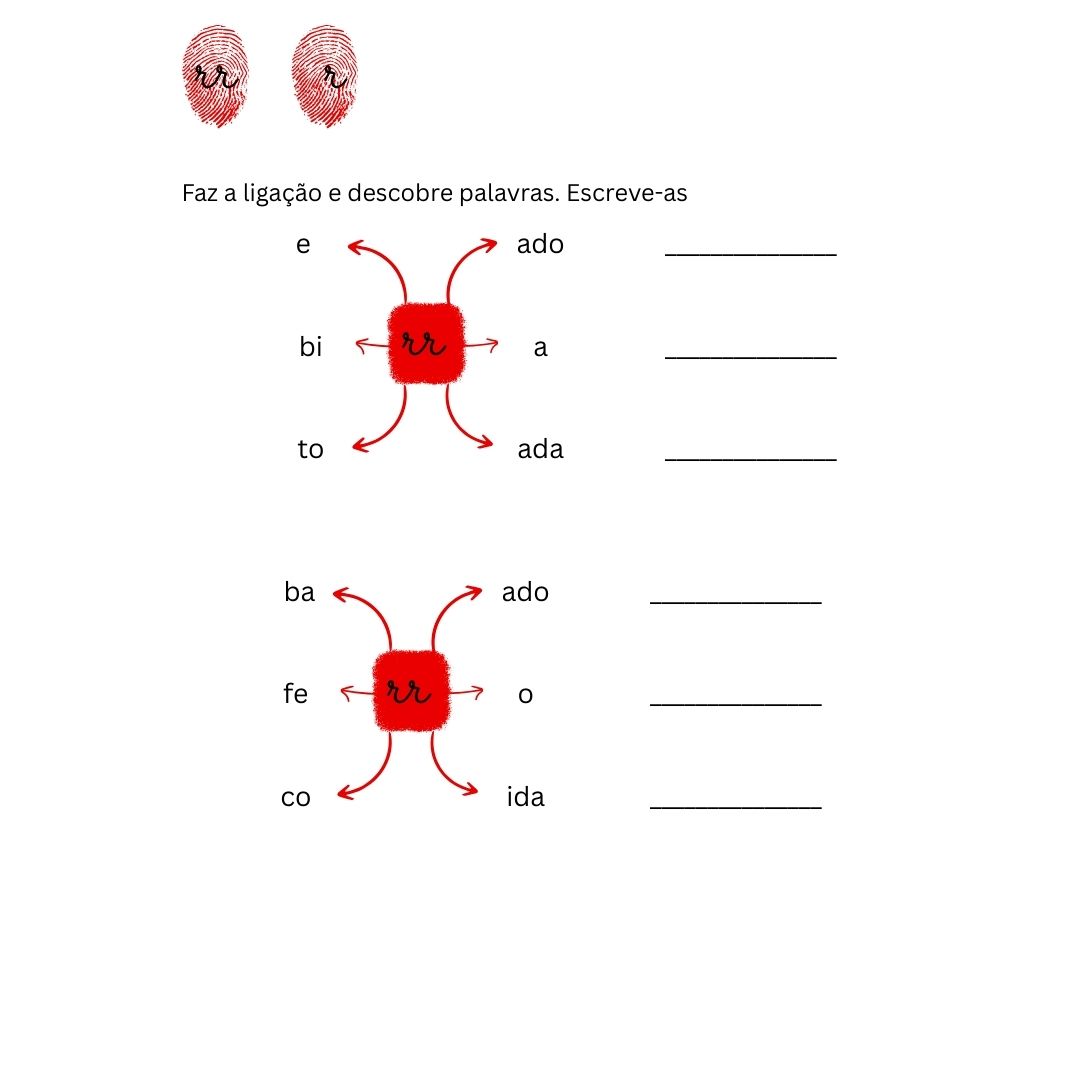 rr r

Faz a ligação e descobre palavras. Escreve-as

e rr ado ____________

bi rr a ____________

to rr ada ____________

ba rr ado ____________

fe rr o ____________

co rr ida ____________